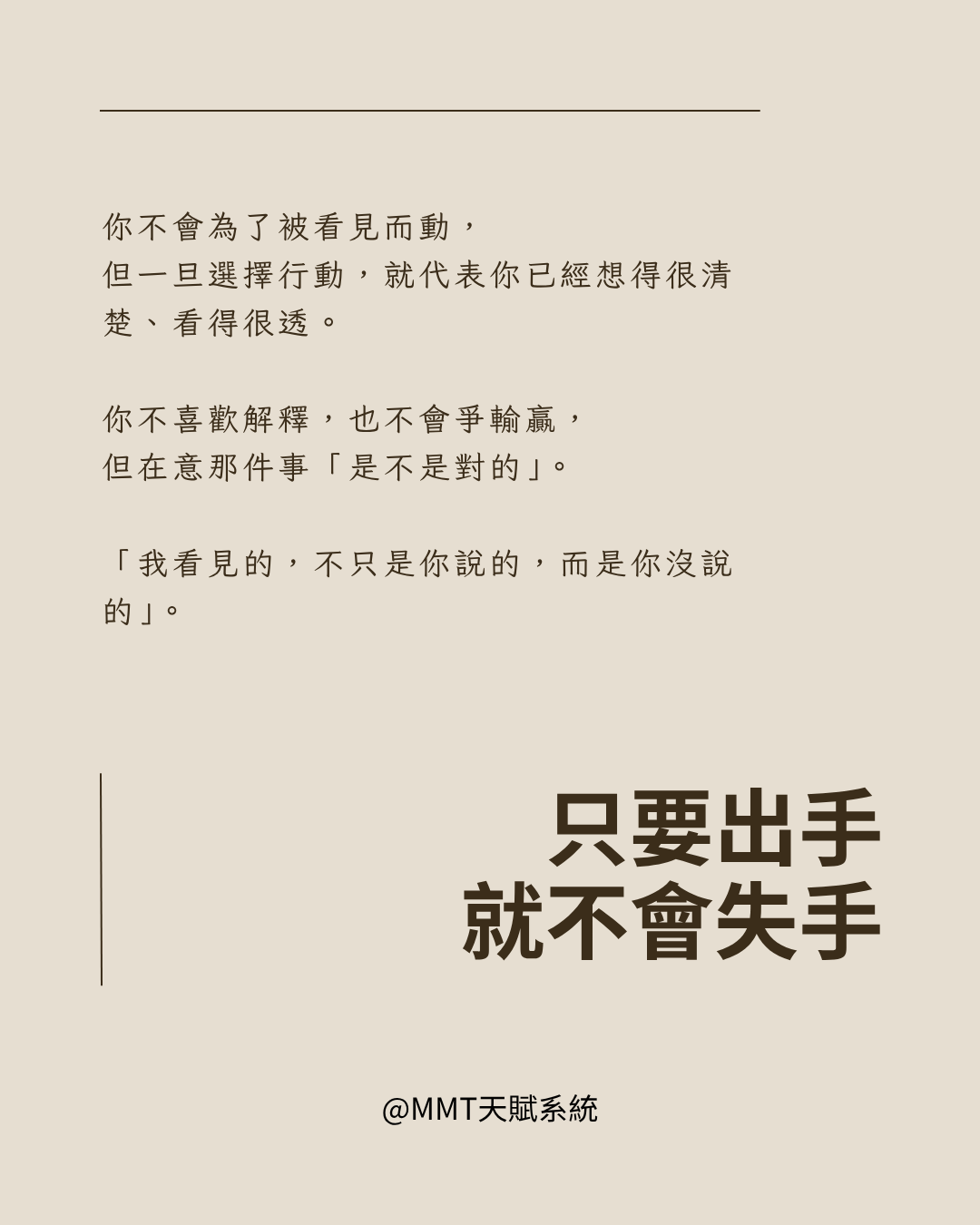 你不會為了被看見而動，
但一旦選擇行動，就代表你已經想得很清楚、看得很透。

你不喜歡解釋，也不會爭輸贏，
但在意那件事「是不是對的」。

「我看見的，不只是你說的，而是你沒說的」。

只要出手
就不會失手

@MMT天賦系統